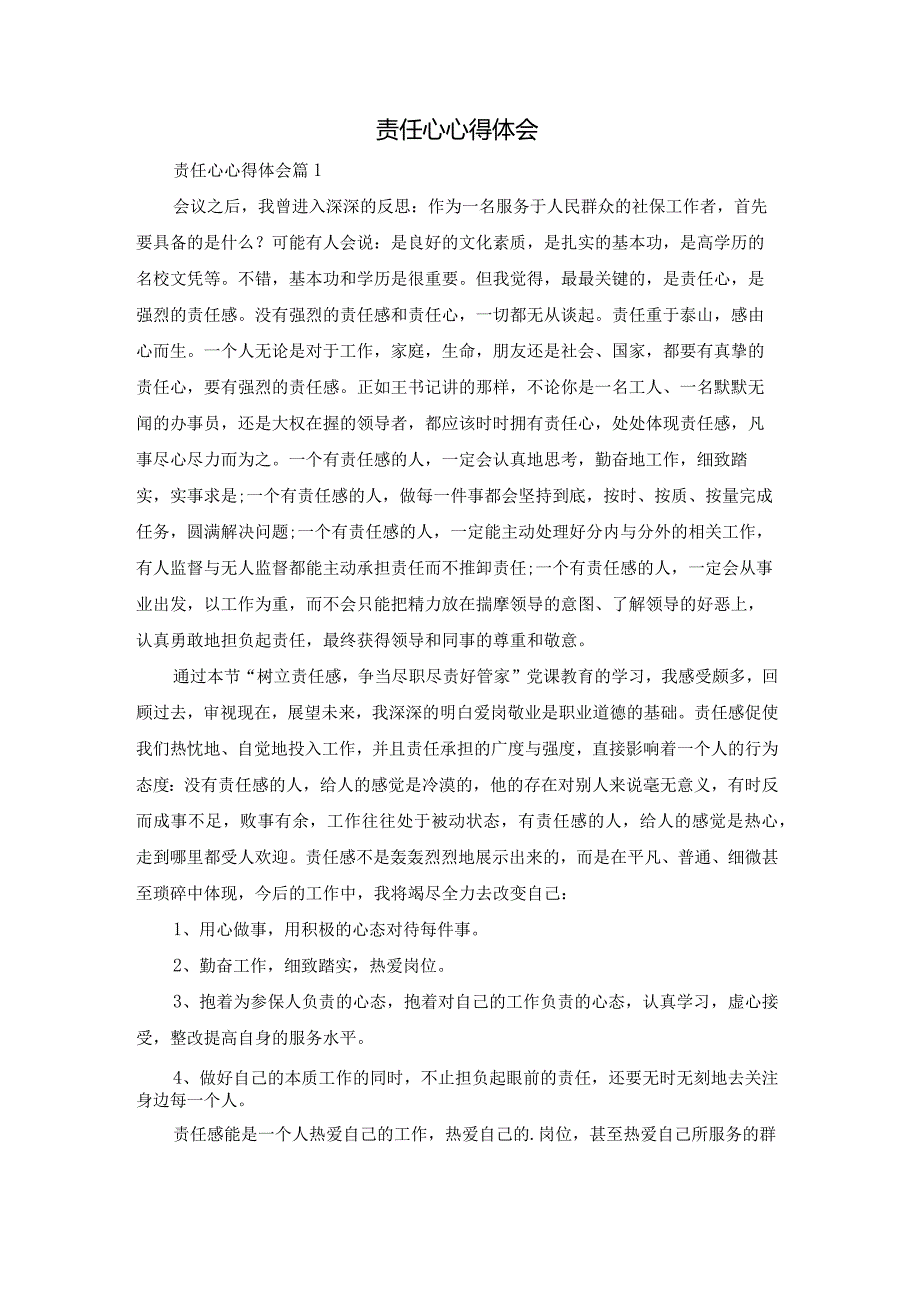 责任心心得体会

责任心心得体会篇1

会议之后，我曾进入深深的反思：作为一名服务于人民群众的社保工作者，首先要具备的是什么？可能有人会说：是良好的文化素质，是扎实的基本功，是高学历的名校文凭等。不错，基本功和学历是很重要。但我觉得，最最关键的，是责任心，是强烈的责任感。没有强烈的责任感和责任心，一切都无从谈起。责任重于泰山，感由心而生。一个人无论是对于工作，家庭，生命，朋友还是社会、国家，都要有真挚的责任心，要有强烈的责任感。正如王书记讲的那样，不论你是一名工人、一名默默无闻的办事员，还是大权在握的领导者，都应该时时拥有责任心，处处体现责任感，凡事尽心尽力而为之。一个有责任感的人，一定会认真地思考，勤奋地工作，细致踏实，实事求是;一个有责任感的人，做每一件事都会坚持到底，按时、按质、按量完成任务，圆满解决问题;一个有责任感的人，一定能主动处理好分内与分外的相关工作，有人监督与无人监督都能主动承担责任而不推卸责任;一个有责任感的人，一定会从事业出发，以工作为重，而不会只能把精力放在揣摩领导的意图、了解领导的好恶上，认真勇敢地担负起责任，最终获得领导和同事的尊重和敬意。

通过本节“树立责任感，争当尽职尽责好管家”党课教育的学习，我感受颇多，回顾过去，审视现在，展望未来，我深深的明白爱岗敬业是职业道德的基础。责任感促使我们热忱地、自觉地投入工作，并且责任承担的广度与强度，直接影响着一个人的行为态度：没有责任感的人，给人的感觉是冷漠的，他的存在对别人来说毫无意义，有时反而成事不足，败事有余，工作往往处于被动状态，有责任感的人，给人的感觉是热心，走到哪里都受人欢迎。责任感不是轰轰烈烈地展示出来的，而是在平凡、普通、细微甚至琐碎中体现，今后的工作中，我将竭尽全力去改变自己：

1、用心做事，用积极的心态对待每件事。

2、勤奋工作，细致踏实，热爱岗位。

3、抱着为参保人负责的心态，抱着对自己的工作负责的心态，认真学习，虚心接受，整改提高自身的服务水平。

4、做好自己的本质工作的同时，不止担负起眼前的责任，还要无时无刻地去关注身边每一个人。

责任感能是一个人热爱自己的工作，热爱自己的.岗位，甚至热爱自己所服务的群